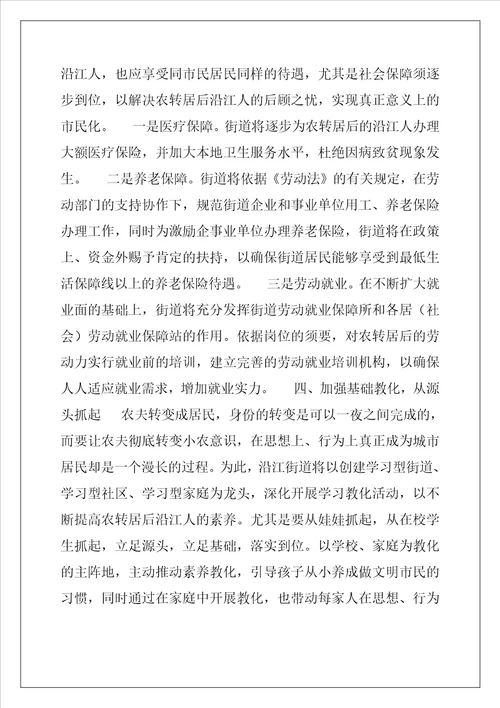 沿江人，也应享受同市民居民同样的待遇，尤其是社会保障须逐步到位，以解决农转居后沿江人的后顾之忧，实现真正意义上的市民化。　一是医疗保障。街道将逐步为农转居后的沿江人办理大额医疗保险，并加大本地卫生服务水平，杜绝因病致贫现象发生。　二是养老保障。街道将依据《劳动法》的有关规定，在劳动部门的支持协作下，规范街道企业和事业单位用工、养老保险办理工作，同时为激励企事业单位办理养老保险，街道将在政策上、资金外赐予肯定的扶持，以确保街道居民能够享受到最低生活保障线以上的养老保险待遇。　三是劳动就业。在不断扩大就业面的基础上，街道将充分发挥街道劳动就业保障所和各居（社会）劳动就业保障站的作用。依据岗位的须要，对农转居后的劳动力实行就业前的培训，建立完善的劳动就业培训机构，以确保人人适应就业需求，增加就业实力。　四、加强基础教化，从源头抓起　农夫转变成居民，身份的转变是可以一夜之间完成的，而要让农夫彻底转变小农意识，在思想上、行为上真正成为城市居民却是一个漫长的过程。为此，沿江街道将以创建学习型街道、学习型社区、学习型家庭为龙头，深化开展学习教化活动，以不断提高农转居后沿江人的素养。尤其是要从娃娃抓起，从在校学生抓起，立足源头，立足基础，落实到位。以学校、家庭为教化的主阵地，主动推动素养教化，引导孩子从小养成做文明市民的习惯，同时通过在家庭中开展教化，也带动每家人在思想、行为